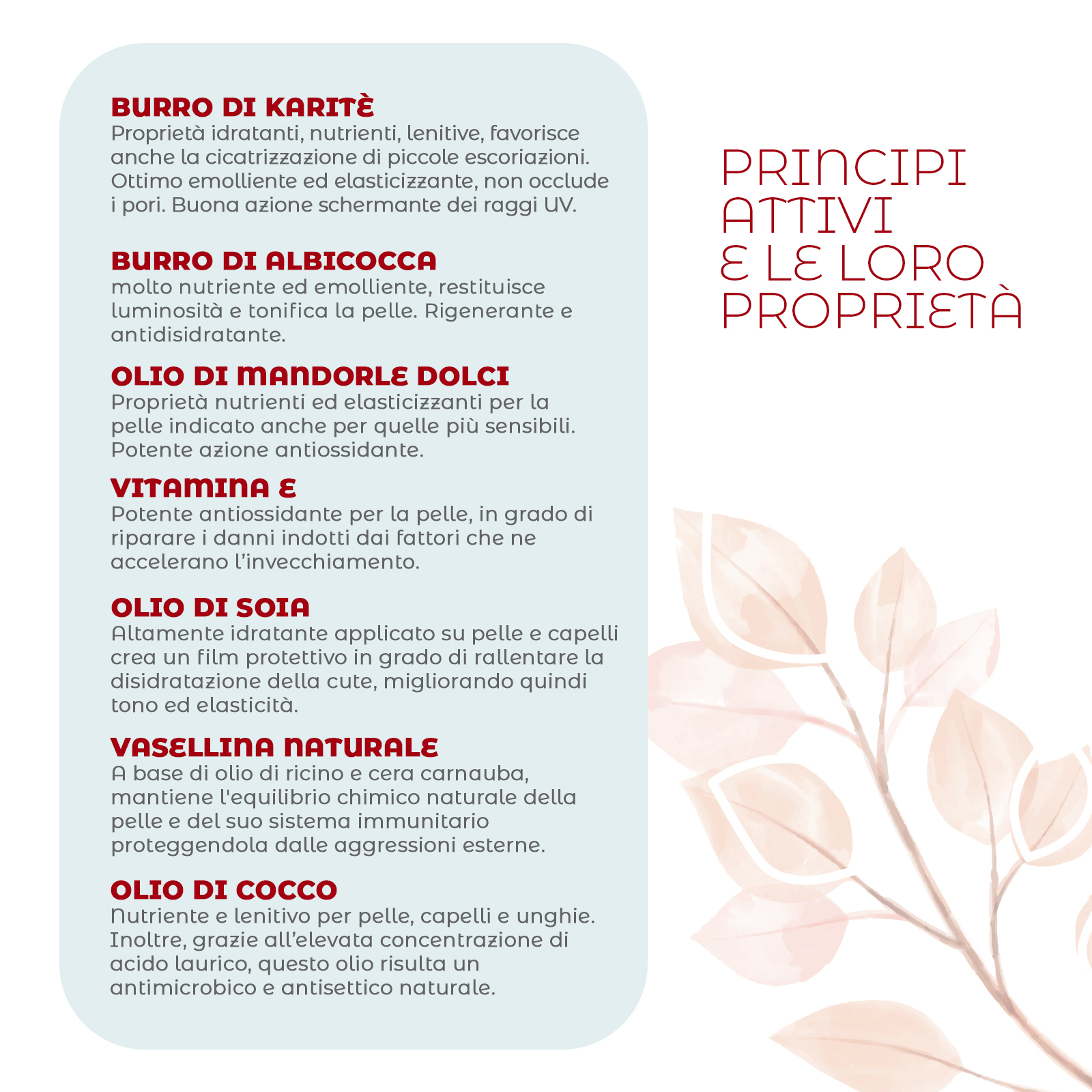 BURRO DI KARITÈ
Proprietà idratanti, nutrienti, lenitive, favorisce anche la cicatrizzazione di piccole escoriazioni. Ottimo emolliente ed elasticizzante, non occlude i pori. Buona azione schermante dei raggi UV.

BURRO DI ALBICOCCA
molto nutriente ed emolliente, restituisce luminosità e tonifica la pelle. Rigenerante e antidisidratante.

OLIO DI MANDORLE DOLCI
Proprietà nutrienti ed elasticizzanti per la pelle indicato anche per quelle più sensibili. Potente azione antiossidante.

VITAMINA E
Potente antiossidante per la pelle, in grado di riparare i danni indotti dai fattori che ne accelerano l'invecchiamento.

OLIO DI SOIA
Altamente idratante applicato su pelle e capelli crea un film protettivo in grado di rallentare la disidratazione della cute, migliorando quindi tono ed elasticità.

VASELLINA NATURALE
A base di olio di ricino e cera carnauba, mantiene l'equilibrio chimico naturale della pelle e del suo sistema immunitario proteggendola dalle aggressioni esterne.

OLIO DI COCCO
Nutriente e lenitivo per pelle, capelli e unghie. Inoltre, grazie all'elevata concentrazione di acido laurico, questo olio risulta un antimicrobico e antisettico naturale.

PRINCIPI
ATTIVI
E LE LORO
PROPRIETÀ